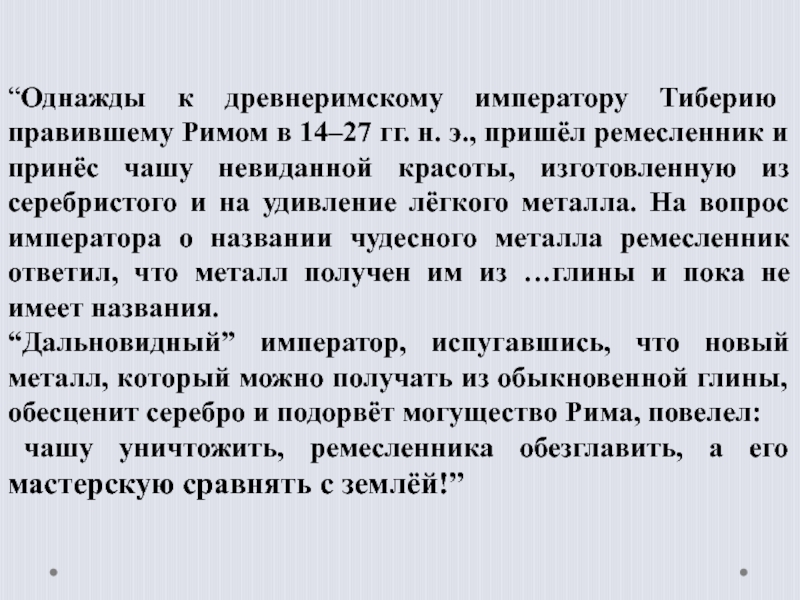 "Однажды к древнеримскому императору Тиберию правившему Римом в 14–27 гг. н. э., пришёл ремесленник и принёс чашу невиданной красоты, изготовленную из серебристого и на удивление лёгкого металла. На вопрос императора о названии чудесного металла ремесленник ответил, что металл получен им из …глины и пока не имеет названия.

"Дальновидный" император, испугавшись, что новый металл, который можно получать из обыкновенной глины, обесценит серебро и подорвёт могущество Рима, повелел: чашу уничтожить, ремесленника обезглавить, а его мастерскую сравнять с землёй!"